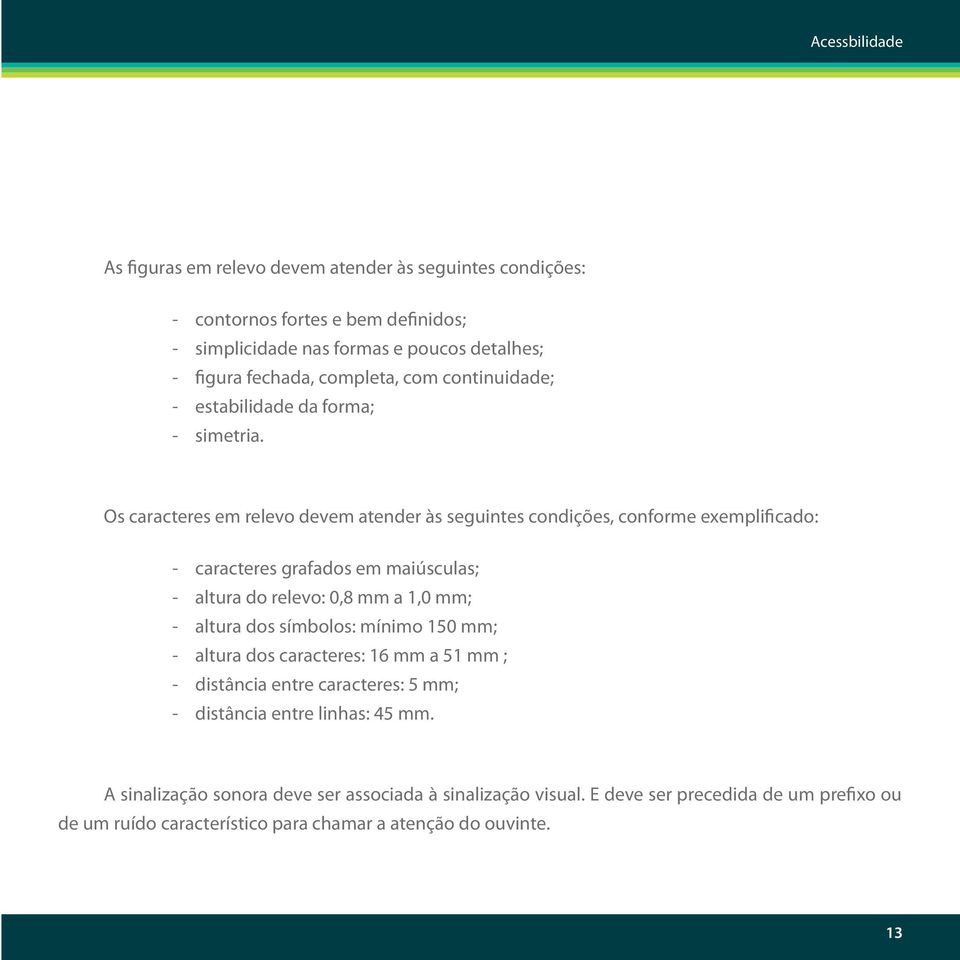 Acessbilidade

As figuras em relevo devem atender às seguintes condições:

- contornos fortes e bem definidos;
- simplicidade nas formas e poucos detalhes;
- figura fechada, completa, com continuidade;
- estabilidade da forma;
- simetria.

Os caracteres em relevo devem atender às seguintes condições, conforme exemplificado:

- caracteres grafados em maiúsculas;
- altura do relevo: 0,8 mm a 1,0 mm;
- altura dos símbolos: mínimo 150 mm;
- altura dos caracteres: 16 mm a 51 mm ;
- distância entre caracteres: 5 mm;
- distância entre linhas: 45 mm.

A sinalização sonora deve ser associada à sinalização visual. E deve ser precedida de um prefixo ou de um ruído característico para chamar a atenção do ouvinte.

13